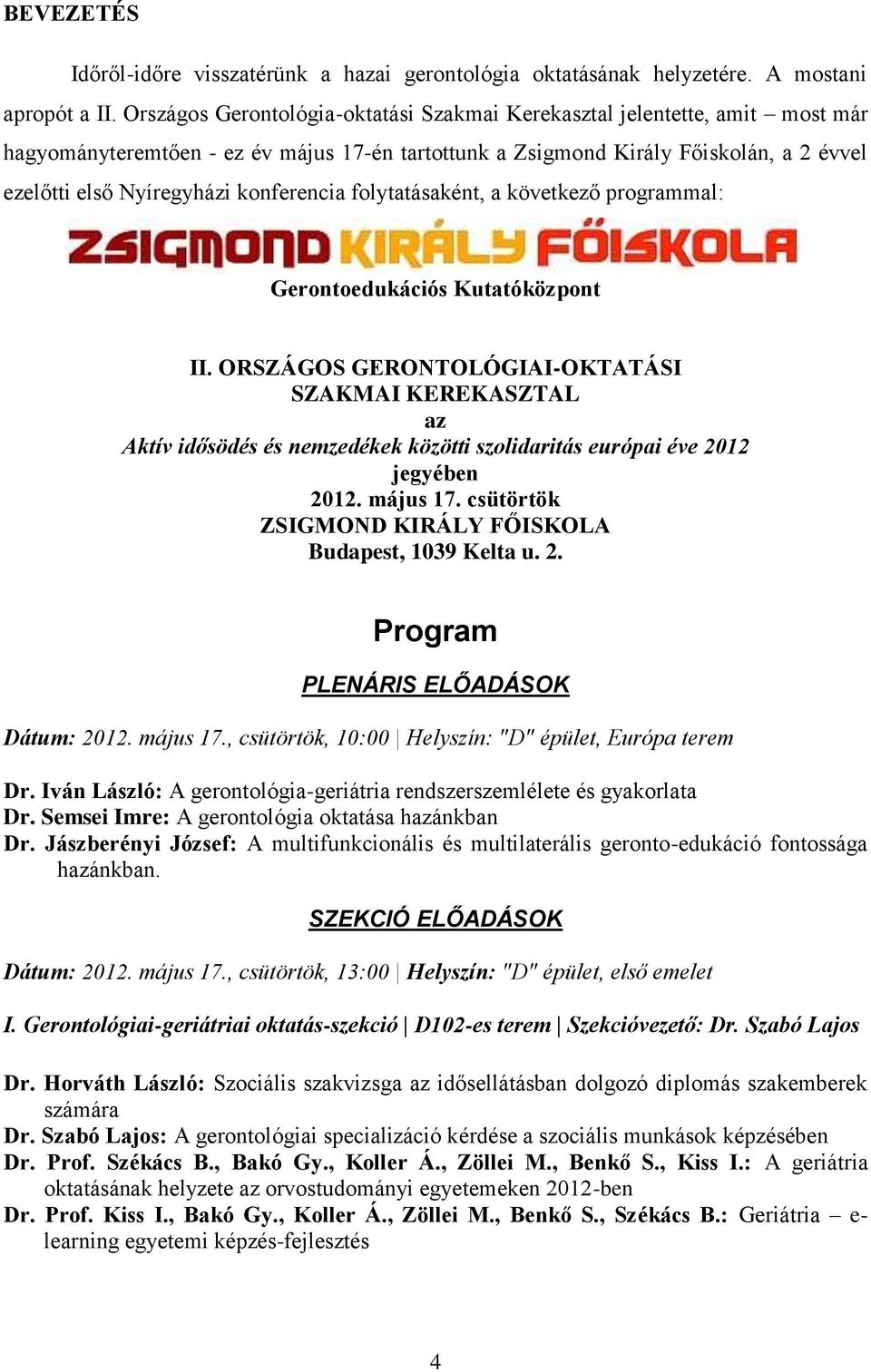 BEVEZETÉS

Időről-időre visszatérünk a hazai gerontológia oktatásának helyzetére. A mostani apropót a II. Országos Gerontológia-oktatási Szakmai Kerekasztal jelentette, amit – most már hagyományteremtően - ez év május 17-én tartottunk a Zsigmond Király Főiskolán, a 2 évvel ezelőtti első Nyíregyházi konferencia folytatásaként, a következő programmal:

ZSIGMOND KIRÁLY FŐISKOLA

Gerontoedukációs Kutatóközpont

II. ORSZÁGOS GERONTOLÓGIAI-OKTATÁSI SZAKMAI KEREKASZTAL
az
Aktív idősödés és nemzedékek közötti szolidaritás európai éve 2012 jegyében
2012. május 17. csütörtök
ZSIGMOND KIRÁLY FŐISKOLA
Budapest, 1039 Kelta u. 2.

Program

PLENÁRIS ELŐADÁSOK

Dátum: 2012. május 17., csütörtök, 10:00 | Helyszín: "D" épület, Európa terem

Dr. Iván László: A gerontológia-geriátria rendszerszemlélete és gyakorlata
Dr. Semsei Imre: A gerontológia oktatása hazánkban
Dr. Jászberényi József: A multifunkcionális és multilaterális geronto-edukáció fontossága hazánkban.

SZEKCIÓ ELŐADÁSOK

Dátum: 2012. május 17., csütörtök, 13:00 | Helyszín: "D" épület, első emelet

I. Gerontológiai-geriátriai oktatás-szekció | D102-es terem | Szekcióvezető: Dr. Szabó Lajos

Dr. Horváth László: Szociális szakvizsga az idősellátásban dolgozó diplomás szakemberek számára
Dr. Szabó Lajos: A gerontológiai specializáció kérdése a szociális munkások képzésében
Dr. Prof. Székács B., Bakó Gy., Koller Á., Zöllei M., Benkő S., Kiss I.: A geriátria oktatásának helyzete az orvostudományi egyetemeken 2012-ben
Dr. Prof. Kiss I., Bakó Gy., Koller Á., Zöllei M., Benkő S., Székács B.: Geriátria – e-learning egyetemi képzés-fejlesztés

4